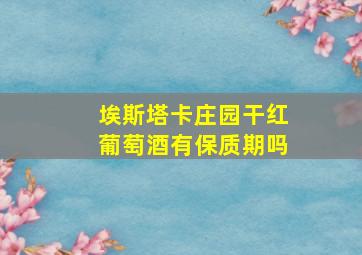 埃斯塔卡庄园干红葡萄酒有保质期吗